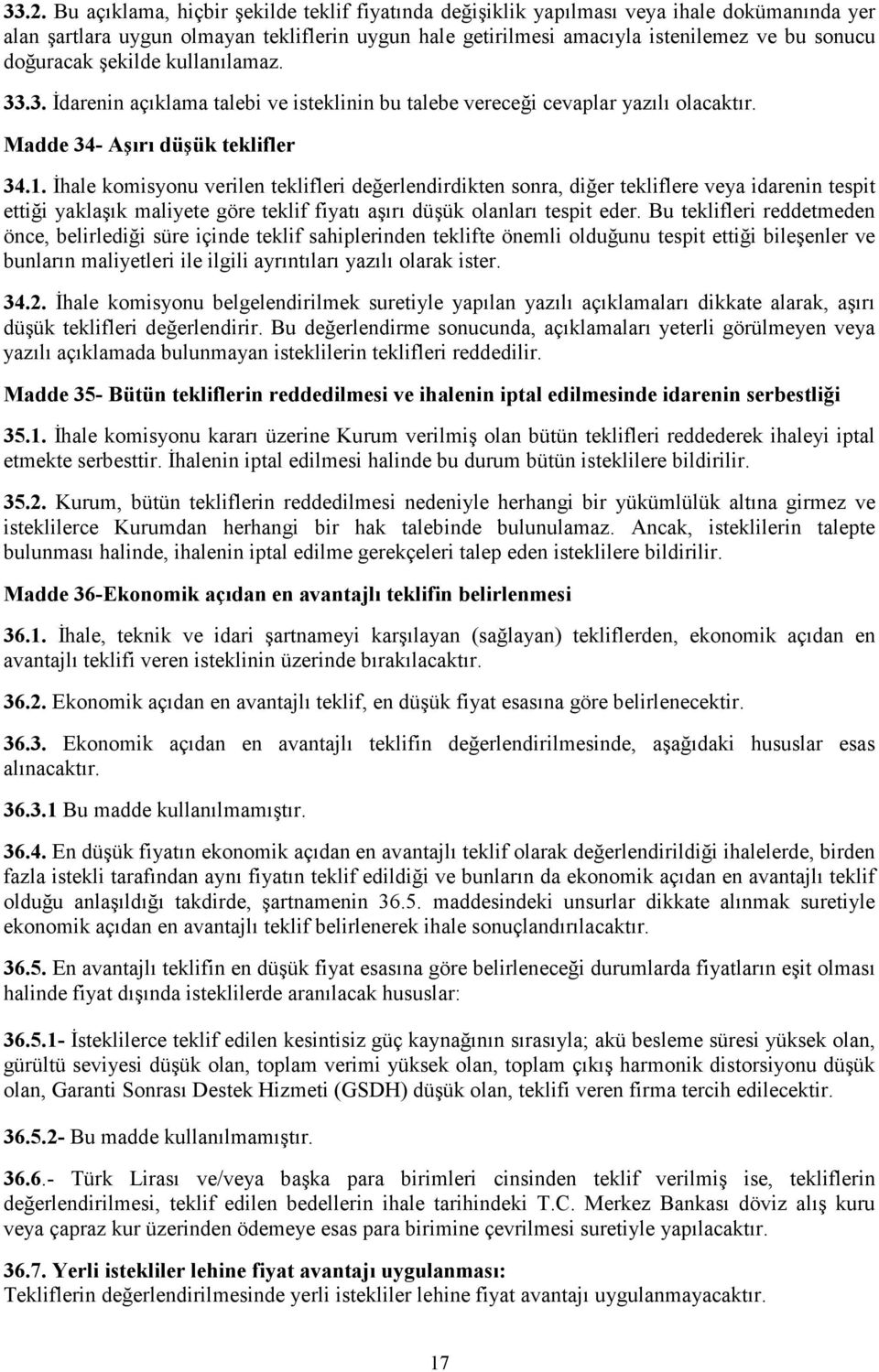 33.2. Bu açıklama, hiçbir şekilde teklif fiyatında değişiklik yapılması veya ihale dokümanında yer alan şartlara uygun olmayan tekliflerin uygun hale getirilmesi amacıyla istenilemez ve bu sonucu doğuracak şekilde kullanılamaz.

33.3. İdarenin açıklama talebi ve isteklinin bu talebe vereceği cevaplar yazılı olacaktır.

Madde 34- Aşırı düşük teklifler

34.1. İhale komisyonu verilen teklifleri değerlendirdikten sonra, diğer tekliflere veya idarenin tespit ettiği yaklaşık maliyete göre teklif fiyatı aşırı düşük olanları tespit eder. Bu teklifleri reddetmeden önce, belirlediği süre içinde teklif sahiplerinden teklifte önemli olduğunu tespit ettiği bileşenler ve bunların maliyetleri ile ilgili ayrıntıları yazılı olarak ister.

34.2. İhale komisyonu belgelendirilmek suretiyle yapılan yazılı açıklamaları dikkate alarak, aşırı düşük teklifleri değerlendirir. Bu değerlendirme sonucunda, açıklamaları yeterli görülmeyen veya yazılı açıklamada bulunmayan isteklilerin teklifleri reddedilir.

Madde 35- Bütün tekliflerin reddedilmesi ve ihalenin iptal edilmesinde idarenin serbestliği

35.1. İhale komisyonu kararı üzerine Kurum verilmiş olan bütün teklifleri reddederek ihaleyi iptal etmekte serbesttir. İhalenin iptal edilmesi halinde bu durum bütün isteklilere bildirilir.

35.2. Kurum, bütün tekliflerin reddedilmesi nedeniyle herhangi bir yükümlülük altına girmez ve isteklilerce Kurumdan herhangi bir hak talebinde bulunulamaz. Ancak, isteklilerin talepte bulunması halinde, ihalenin iptal edilme gerekçeleri talep eden isteklilere bildirilir.

Madde 36-Ekonomik açıdan en avantajlı teklifin belirlenmesi

36.1. İhale, teknik ve idari şartnameyi karşılayan (sağlayan) tekliflerden, ekonomik açıdan en avantajlı teklifi veren isteklinin üzerinde bırakılacaktır.

36.2. Ekonomik açıdan en avantajlı teklif, en düşük fiyat esasına göre belirlenecektir.

36.3. Ekonomik açıdan en avantajlı teklifin değerlendirilmesinde, aşağıdaki hususlar esas alınacaktır.

36.3.1 Bu madde kullanılmamıştır.

36.4. En düşük fiyatın ekonomik açıdan en avantajlı teklif olarak değerlendirildiği ihalelerde, birden fazla istekli tarafından aynı fiyatın teklif edildiği ve bunların da ekonomik açıdan en avantajlı teklif olduğu anlaşıldığı takdirde, şartnamenin 36.5. maddesindeki unsurlar dikkate alınmak suretiyle ekonomik açıdan en avantajlı teklif belirlenerek ihale sonuçlandırılacaktır.

36.5. En avantajlı teklifin en düşük fiyat esasına göre belirleneceği durumlarda fiyatların eşit olması halinde fiyat dışında isteklilerde aranılacak hususlar:

36.5.1- İsteklilerce teklif edilen kesintisiz güç kaynağının sırasıyla; akü besleme süresi yüksek olan, gürültü seviyesi düşük olan, toplam verimi yüksek olan, toplam çıkış harmonik distorsiyonu düşük olan, Garanti Sonrası Destek Hizmeti (GSDH) düşük olan, teklifi veren firma tercih edilecektir.

36.5.2- Bu madde kullanılmamıştır.

36.6.- Türk Lirası ve/veya başka para birimleri cinsinden teklif verilmiş ise, tekliflerin değerlendirilmesi, teklif edilen bedellerin ihale tarihindeki T.C. Merkez Bankası döviz alış kuru veya çapraz kur üzerinden ödemeye esas para birimine çevrilmesi suretiyle yapılacaktır.

36.7. Yerli istekliler lehine fiyat avantajı uygulanması:
Tekliflerin değerlendirilmesinde yerli istekliler lehine fiyat avantajı uygulanmayacaktır.

17